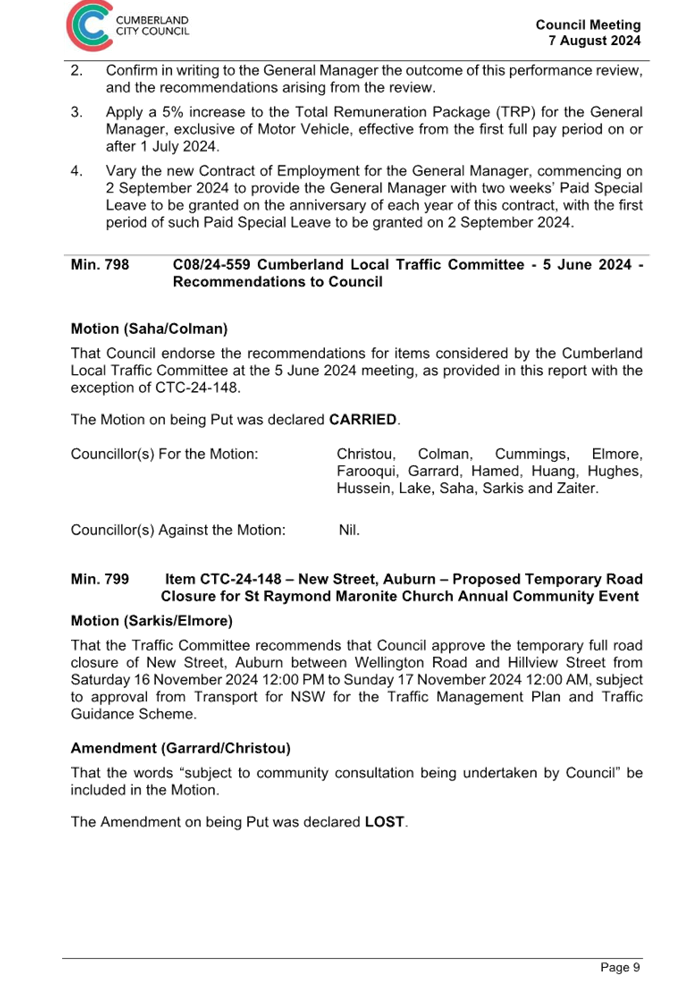 CUMBERLAND CITY COUNCIL

Council Meeting
7 August 2024

2. Confirm in writing to the General Manager the outcome of this performance review, and the recommendations arising from the review.

3. Apply a 5% increase to the Total Remuneration Package (TRP) for the General Manager, exclusive of Motor Vehicle, effective from the first full pay period on or after 1 July 2024.

4. Vary the new Contract of Employment for the General Manager, commencing on 2 September 2024 to provide the General Manager with two weeks' Paid Special Leave to be granted on the anniversary of each year of this contract, with the first period of such Paid Special Leave to be granted on 2 September 2024.

Min. 798 C08/24-559 Cumberland Local Traffic Committee - 5 June 2024 - Recommendations to Council

Motion (Saha/Colman)

That Council endorse the recommendations for items considered by the Cumberland Local Traffic Committee at the 5 June 2024 meeting, as provided in this report with the exception of CTC-24-148.

The Motion on being Put was declared CARRIED.

Councillor(s) For the Motion: Christou, Colman, Cummings, Elmore, Farooqui, Garrard, Hamed, Huang, Hughes, Hussein, Lake, Saha, Sarkis and Zaiter.

Councillor(s) Against the Motion: Nil.

Min. 799 Item CTC-24-148 – New Street, Auburn – Proposed Temporary Road Closure for St Raymond Maronite Church Annual Community Event

Motion (Sarkis/Elmore)

That the Traffic Committee recommends that Council approve the temporary full road closure of New Street, Auburn between Wellington Road and Hillview Street from Saturday 16 November 2024 12:00 PM to Sunday 17 November 2024 12:00 AM, subject to approval from Transport for NSW for the Traffic Management Plan and Traffic Guidance Scheme.

Amendment (Garrard/Christou)

That the words "subject to community consultation being undertaken by Council" be included in the Motion.

The Amendment on being Put was declared LOST.

Page 9